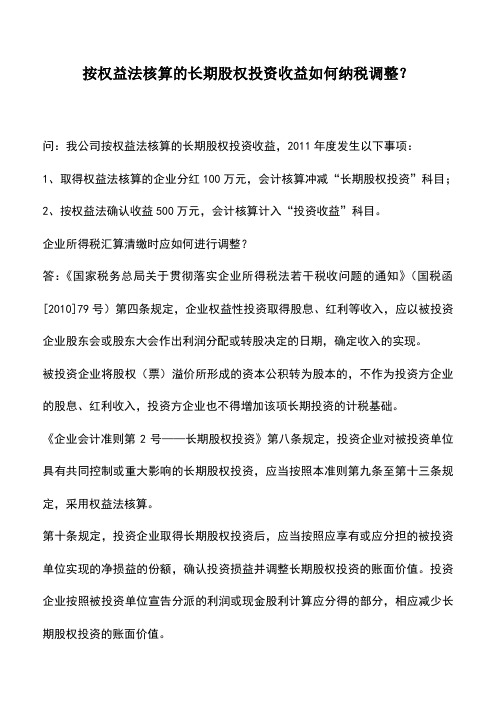 按权益法核算的长期股权投资收益如何纳税调整？

问：我公司按权益法核算的长期股权投资收益，2011 年度发生以下事项：

1、取得权益法核算的企业分红 100 万元，会计核算冲减“长期股权投资”科目；

2、按权益法确认收益 500 万元，会计核算计入“投资收益”科目。

企业所得税汇算清缴时应如何进行调整？

答：《国家税务总局关于贯彻落实企业所得税法若干税收问题的通知》（国税函[2010]79 号）第四条规定，企业权益性投资取得股息、红利等收入，应以被投资企业股东会或股东大会作出利润分配或转股决定的日期，确定收入的实现。

被投资企业将股权（票）溢价所形成的资本公积转为股本的，不作为投资方企业的股息、红利收入，投资方企业也不得增加该项长期投资的计税基础。

《企业会计准则第 2 号——长期股权投资》第八条规定，投资企业对被投资单位具有共同控制或重大影响的长期股权投资，应当按照本准则第九条至第十三条规定，采用权益法核算。

第十条规定，投资企业取得长期股权投资后，应当按照应享有或应分担的被投资单位实现的净损益的份额，确认投资损益并调整长期股权投资的账面价值。投资企业按照被投资单位宣告分派的利润或现金股利计算应分得的部分，相应减少长期股权投资的账面价值。